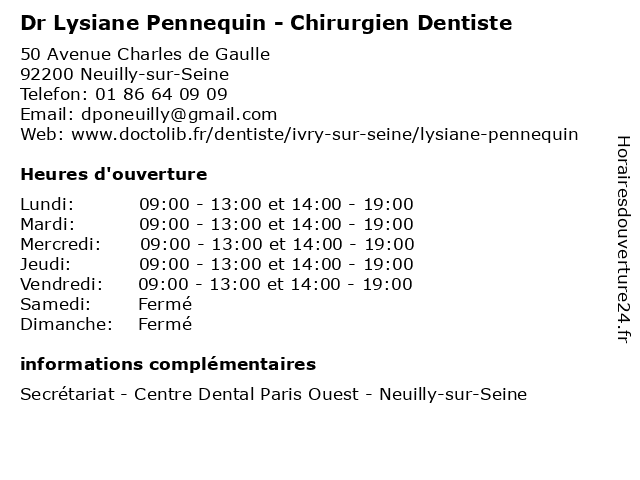 Dr Lysiane Pennequin - Chirurgien Dentiste

50 Avenue Charles de Gaulle
92200 Neuilly-sur-Seine
Telefon: 01 86 64 09 09
Email: dponeuilly@gmail.com
Web: www.doctolib.fr/dentiste/ivry-sur-seine/lysiane-pennequin

Heures d'ouverture

| | |
|---|---|
| Lundi: | 09:00 - 13:00 et 14:00 - 19:00 |
| Mardi: | 09:00 - 13:00 et 14:00 - 19:00 |
| Mercredi: | 09:00 - 13:00 et 14:00 - 19:00 |
| Jeudi: | 09:00 - 13:00 et 14:00 - 19:00 |
| Vendredi: | 09:00 - 13:00 et 14:00 - 19:00 |
| Samedi: | Fermé |
| Dimanche: | Fermé |

informations complémentaires

Secrétariat - Centre Dental Paris Ouest - Neuilly-sur-Seine

Horairesdouverture24.fr